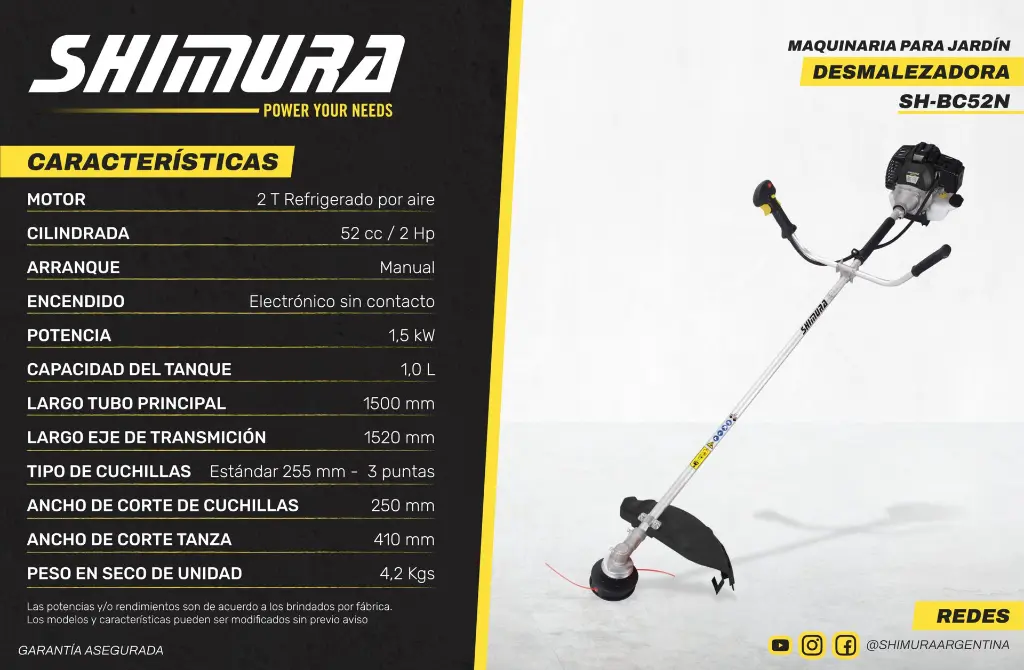 SHIMURA
POWER YOUR NEEDS

CARACTERÍSTICAS

MOTOR 2 T Refrigerado por aire
CILINDRADA 52 cc / 2 Hp
ARRANQUE Manual
ENCENDIDO Electrónico sin contacto
POTENCIA 1,5 kW
CAPACIDAD DEL TANQUE 1,0 L
LARGO TUBO PRINCIPAL 1500 mm
LARGO EJE DE TRANSMICIÓN 1520 mm
TIPO DE CUCHILLAS Estándar 255 mm - 3 puntas
ANCHO DE CORTE DE CUCHILLAS 250 mm
ANCHO DE CORTE TANZA 410 mm
PESO EN SECO DE UNIDAD 4,2 Kgs

Las potencias y/o rendimientos son de acuerdo a los brindados por fábrica.
Los modelos y características pueden ser modificados sin previo aviso

GARANTÍA ASEGURADA

MAQUINARIA PARA JARDÍN
DESMALEZADORA
SH-BC52N

SHIMURA

REDES
@SHIMURAARGENTINA